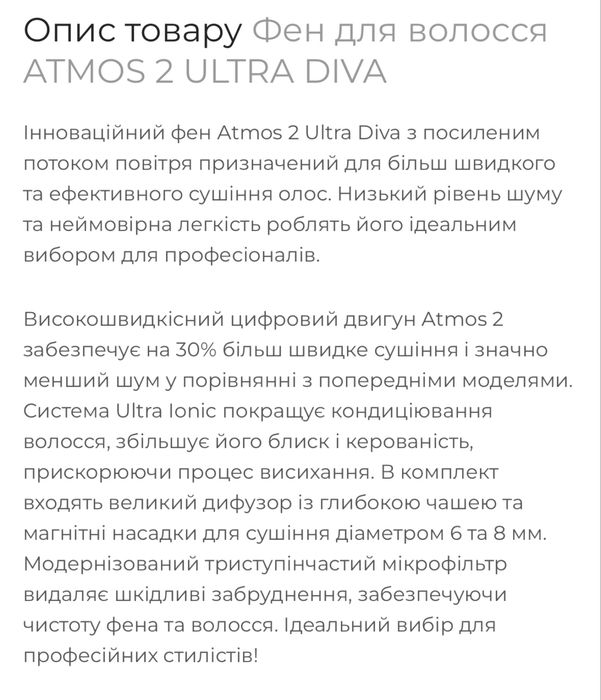 Опис товару Фен для волосся ATMOS 2 ULTRA DIVA

Інноваційний фен Atmos 2 Ultra Diva з посиленим потоком повітря призначений для більш швидкого та ефективного сушіння олос. Низький рівень шуму та неймовірна легкість роблять його ідеальним вибором для професіоналів.

Високошвидкісний цифровий двигун Atmos 2 забезпечує на 30% більш швидке сушіння і значно менший шум у порівнянні з попередніми моделями. Система Ultra Ionic покращує кондиціювання волосся, збільшує його блиск і керованість, прискорюючи процес висихання. В комплект входять великий дифузор із глибокою чашею та магнітні насадки для сушіння діаметром 6 та 8 мм. Модернізований триступінчастий мікрофільтр видаляє шкідливі забруднення, забезпечуючи чистоту фена та волосся. Ідеальний вибір для професійних стилістів!